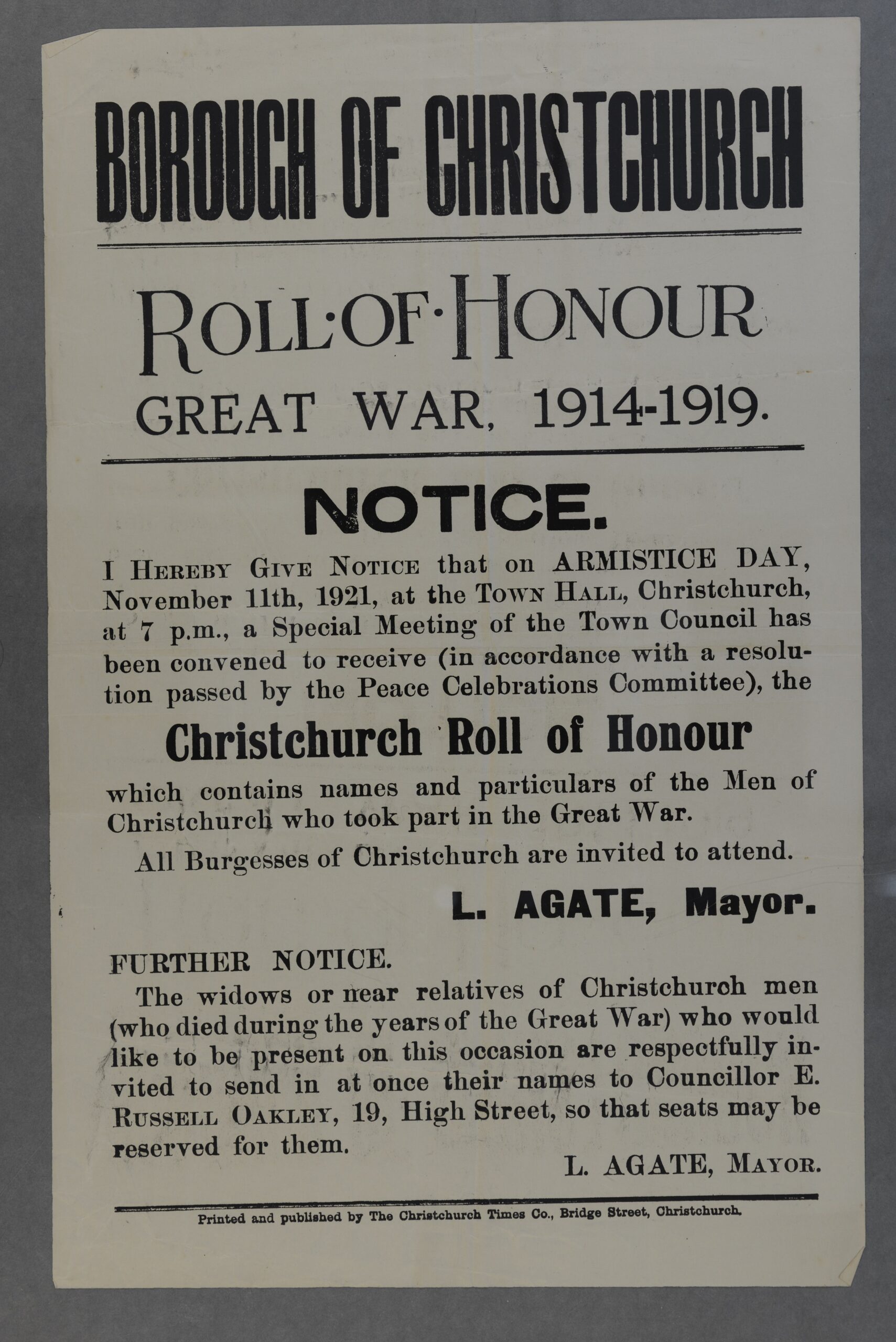 BOROUGH OF CHRISTCHURCH

ROLL·OF·HONOUR
GREAT WAR, 1914-1919.

NOTICE.

I HEREBY GIVE NOTICE that on ARMISTICE DAY, November 11th, 1921, at the TOWN HALL, Christchurch, at 7 p.m., a Special Meeting of the Town Council has been convened to receive (in accordance with a resolution passed by the Peace Celebrations Committee), the

Christchurch Roll of Honour

which contains names and particulars of the Men of Christchurch who took part in the Great War.

All Burgesses of Christchurch are invited to attend.

L. AGATE, Mayor.

FURTHER NOTICE.

The widows or near relatives of Christchurch men (who died during the years of the Great War) who would like to be present on this occasion are respectfully invited to send in at once their names to Councillor E. RUSSELL OAKLEY, 19, High Street, so that seats may be reserved for them.

L. AGATE, MAYOR.

Printed and published by The Christchurch Times Co., Bridge Street, Christchurch.